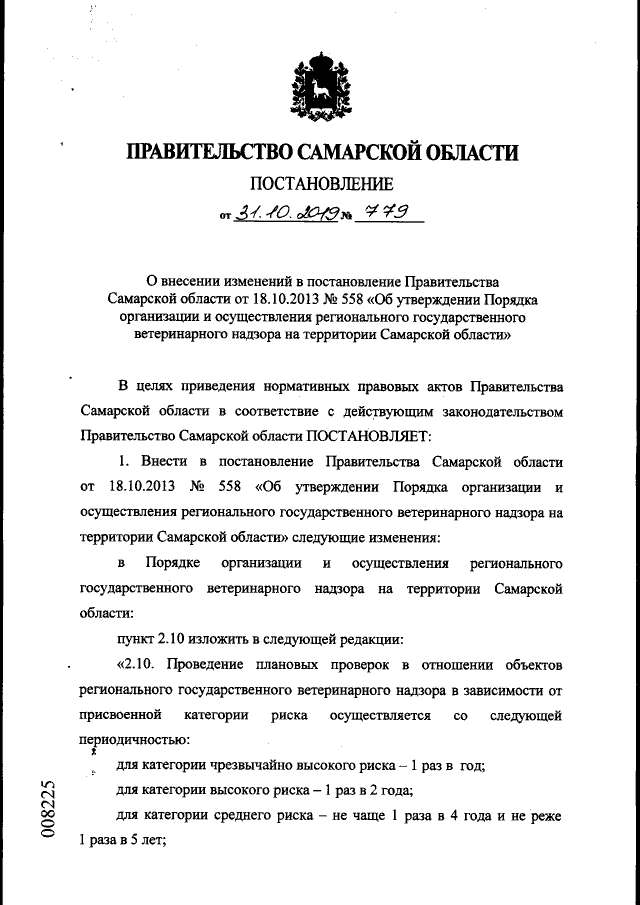 ПРАВИТЕЛЬСТВО САМАРСКОЙ ОБЛАСТИ

ПОСТАНОВЛЕНИЕ

от 31.10.2019 № 779

О внесении изменений в постановление Правительства Самарской области от 18.10.2013 № 558 «Об утверждении Порядка организации и осуществления регионального государственного ветеринарного надзора на территории Самарской области»

В целях приведения нормативных правовых актов Правительства Самарской области в соответствие с действующим законодательством Правительство Самарской области ПОСТАНОВЛЯЕТ:

1. Внести в постановление Правительства Самарской области от 18.10.2013 № 558 «Об утверждении Порядка организации и осуществления регионального государственного ветеринарного надзора на территории Самарской области» следующие изменения:

в Порядке организации и осуществления регионального государственного ветеринарного надзора на территории Самарской области:

пункт 2.10 изложить в следующей редакции:

«2.10. Проведение плановых проверок в отношении объектов регионального государственного ветеринарного надзора в зависимости от присвоенной категории риска осуществляется со следующей периодичностью:

для категории чрезвычайно высокого риска – 1 раз в год;

для категории высокого риска – 1 раз в 2 года;

для категории среднего риска – не чаще 1 раза в 4 года и не реже 1 раза в 5 лет;

008225